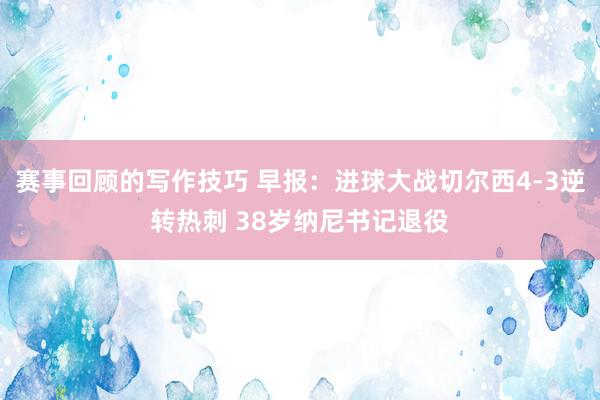 赛事回顾的写作技巧 早报：进球大战切尔西4-3逆转热刺 38岁纳尼书记退役